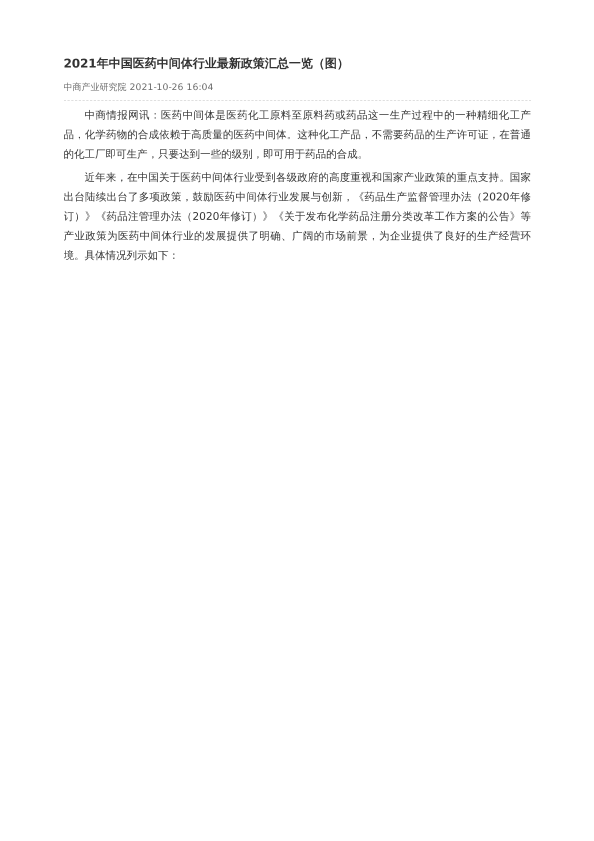 2021年中国医药中间体行业最新政策汇总一览（图）

中商产业研究院 2021-10-26 16:04

中商情报网讯：医药中间体是医药化工原料至原料药或药品这一生产过程中的一种精细化工产品，化学药物的合成依赖于高质量的医药中间体。这种化工产品，不需要药品的生产许可证，在普通的化工厂即可生产，只要达到一些的级别，即可用于药品的合成。

近年来，在中国关于医药中间体行业受到各级政府的高度重视和国家产业政策的重点支持。国家出台陆续出台了多项政策，鼓励医药中间体行业发展与创新，《药品生产监督管理办法（2020年修订）》《药品注管理办法（2020年修订）》《关于发布化学药品注册分类改革工作方案的公告》等产业政策为医药中间体行业的发展提供了明确、广阔的市场前景，为企业提供了良好的生产经营环境。具体情况列示如下：